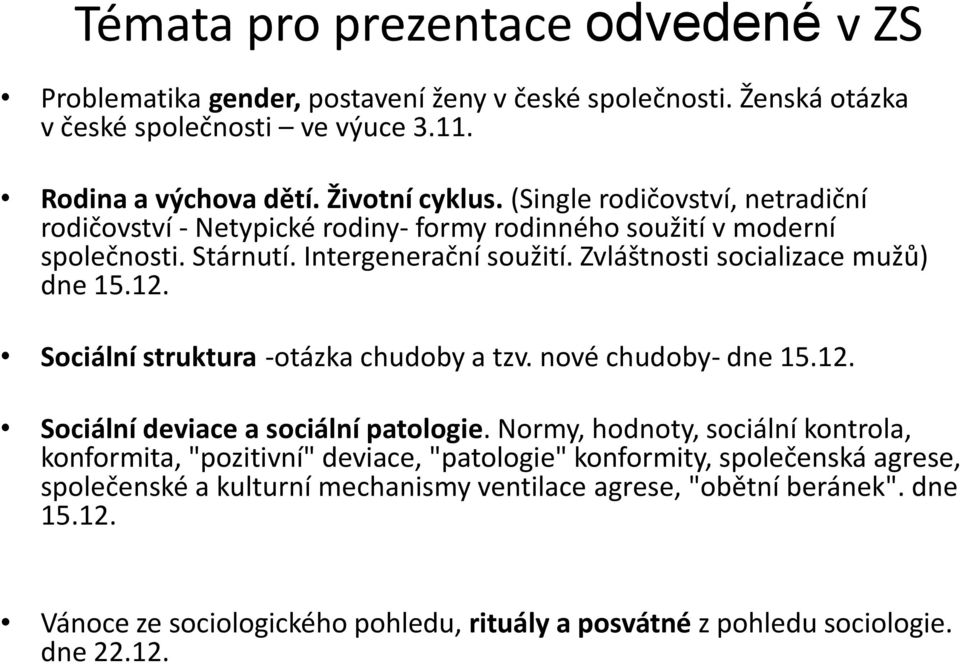 Témata pro prezentace odvedené v ZS

• Problematika gender, postavení ženy v české společnosti. Ženská otázka v české společnosti – ve výuce 3.11.

• Rodina a výchova dětí. Životní cyklus. (Single rodičovství, netradiční rodičovství - Netypické rodiny- formy rodinného soužití v moderní společnosti. Stárnutí. Intergenerační soužití. Zvláštnosti socializace mužů) dne 15.12.

• Sociální struktura -otázka chudoby a tzv. nové chudoby- dne 15.12.

• Sociální deviace a sociální patologie. Normy, hodnoty, sociální kontrola, konformita, "pozitivní" deviace, "patologie" konformity, společenská agrese, společenské a kulturní mechanismy ventilace agrese, "obětní beránek". dne 15.12.

• Vánoce ze sociologického pohledu, rituály a posvátné z pohledu sociologie. dne 22.12.